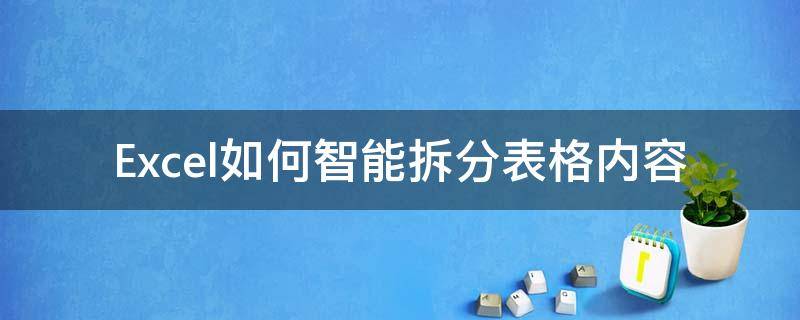 Excel如何智能拆分表格内容